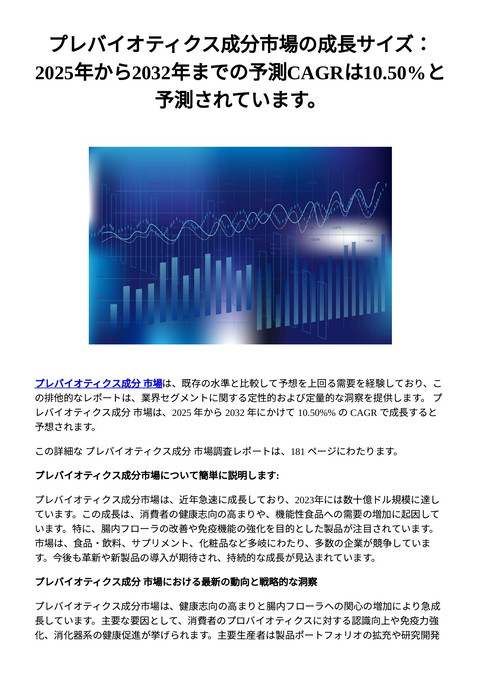 プレバイオティクス成分市場の成長サイズ：2025年から2032年までの予測CAGRは10.50%と予測されています。

プレバイオティクス成分 市場は、既存の水準と比較して予想を上回る需要を経験しており、この排他的なレポートは、業界セグメントに関する定性的および定量的な洞察を提供します。 プレバイオティクス成分 市場は、2025 年から 2032 年にかけて 10.50%% の CAGR で成長すると予想されます。

この詳細な プレバイオティクス成分 市場調査レポートは、181 ページにわたります。

プレバイオティクス成分市場について簡単に説明します:

プレバイオティクス成分市場は、近年急速に成長しており、2023年には数十億ドル規模に達しています。この成長は、消費者の健康志向の高まりや、機能性食品への需要の増加に起因しています。特に、腸内フローラの改善や免疫機能の強化を目的とした製品が注目されています。市場は、食品・飲料、サプリメント、化粧品など多岐にわたり、多数の企業が競争しています。今後も革新や新製品の導入が期待され、持続的な成長が見込まれています。

プレバイオティクス成分 市場における最新の動向と戦略的な洞察

プレバイオティクス成分市場は、健康志向の高まりと腸内フローラへの関心の増加により急成長しています。主要な要因として、消費者のプロバイオティクスに対する認識向上や免疫力強化、消化器系の健康促進が挙げられます。主要生産者は製品ポートフォリオの拡充や研究開発